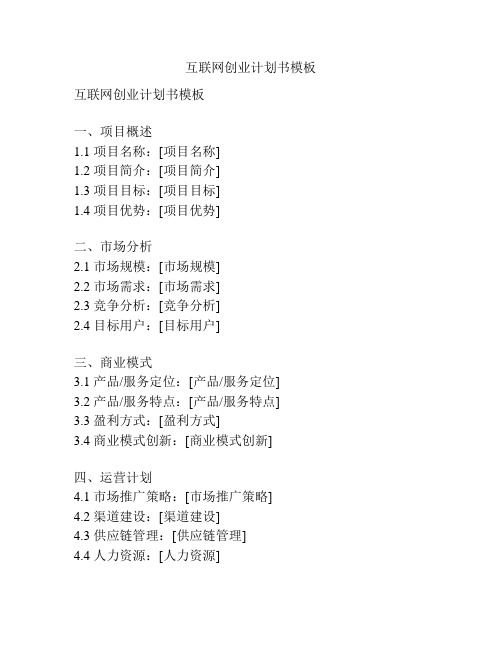 互联网创业计划书模板

互联网创业计划书模板

一、项目概述
1.1 项目名称：[项目名称]
1.2 项目简介：[项目简介]
1.3 项目目标：[项目目标]
1.4 项目优势：[项目优势]

二、市场分析
2.1 市场规模：[市场规模]
2.2 市场需求：[市场需求]
2.3 竞争分析：[竞争分析]
2.4 目标用户：[目标用户]

三、商业模式
3.1 产品/服务定位：[产品/服务定位]
3.2 产品/服务特点：[产品/服务特点]
3.3 盈利方式：[盈利方式]
3.4 商业模式创新：[商业模式创新]

四、运营计划
4.1 市场推广策略：[市场推广策略]
4.2 渠道建设：[渠道建设]
4.3 供应链管理：[供应链管理]
4.4 人力资源：[人力资源]